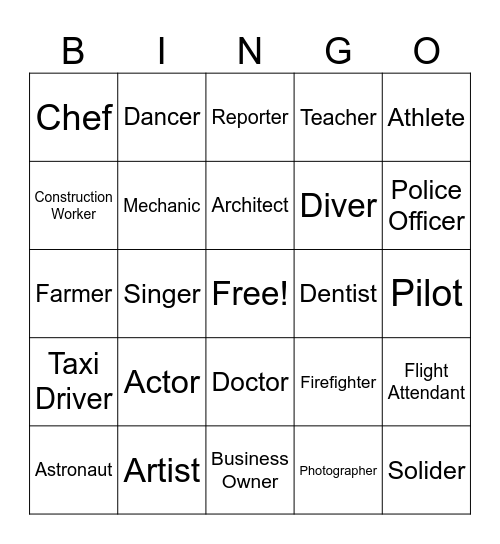 | B | I | N | G | O |
|---|---|---|---|---|
| Chef | Dancer | Reporter | Teacher | Athlete |
| Construction Worker | Mechanic | Architect | Diver | Police Officer |
| Farmer | Singer | Free! | Dentist | Pilot |
| Taxi Driver | Actor | Doctor | Firefighter | Flight Attendant |
| Astronaut | Artist | Business Owner | Photographer | Solider |